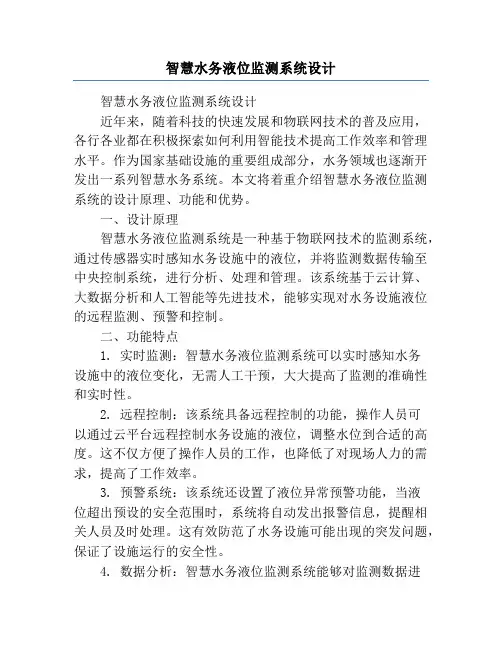 智慧水务液位监测系统设计

智慧水务液位监测系统设计

近年来，随着科技的快速发展和物联网技术的普及应用，各行各业都在积极探索如何利用智能技术提高工作效率和管理水平。作为国家基础设施的重要组成部分，水务领域也逐渐开发出一系列智慧水务系统。本文将着重介绍智慧水务液位监测系统的设计原理、功能和优势。

一、设计原理

智慧水务液位监测系统是一种基于物联网技术的监测系统，通过传感器实时感知水务设施中的液位，并将监测数据传输至中央控制系统，进行分析、处理和管理。该系统基于云计算、大数据分析和人工智能等先进技术，能够实现对水务设施液位的远程监测、预警和控制。

二、功能特点

1. 实时监测：智慧水务液位监测系统可以实时感知水务设施中的液位变化，无需人工干预，大大提高了监测的准确性和实时性。

2. 远程控制：该系统具备远程控制的功能，操作人员可以通过云平台远程控制水务设施的液位，调整水位到合适的高度。这不仅方便了操作人员的工作，也降低了对现场人力的需求，提高了工作效率。

3. 预警系统：该系统还设置了液位异常预警功能，当液位超出预设的安全范围时，系统将自动发出报警信息，提醒相关人员及时处理。这有效防范了水务设施可能出现的突发问题，保证了设施运行的安全性。

4. 数据分析：智慧水务液位监测系统能够对监测数据进